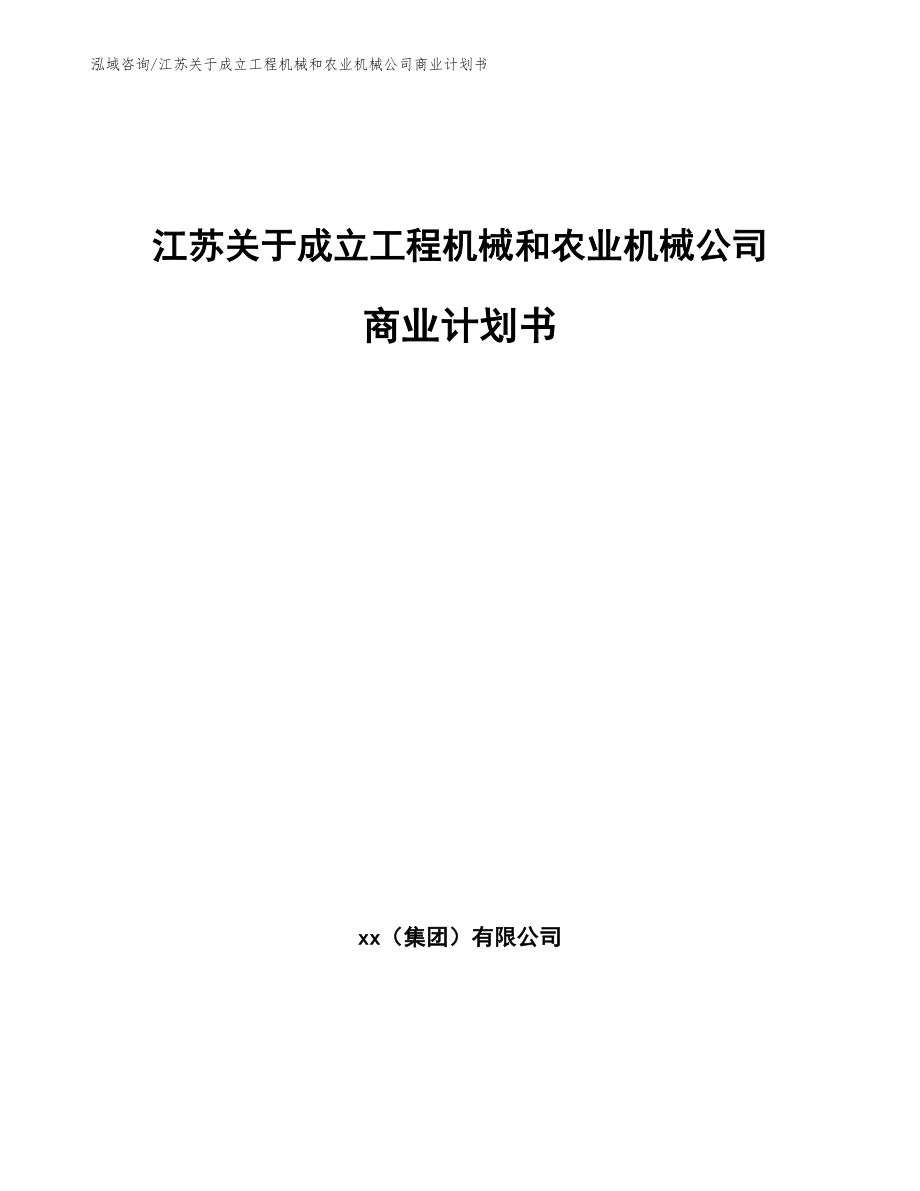 泓域咨询/江苏关于成立工程机械和农业机械公司商业计划书

江苏关于成立工程机械和农业机械公司

商业计划书

xx（集团）有限公司